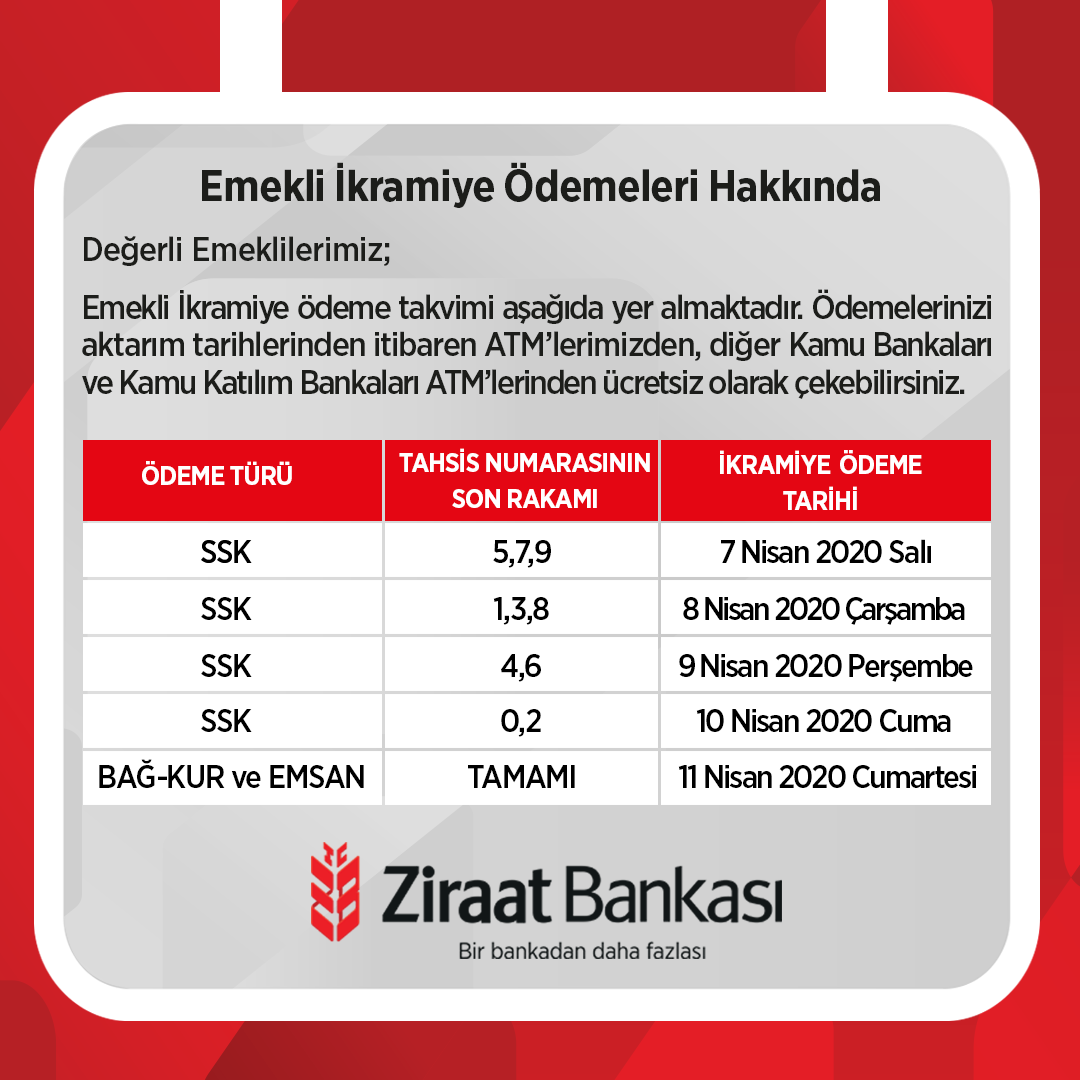 Emekli İkramiye Ödemeleri Hakkında

Değerli Emeklilerimiz;

Emekli İkramiye ödeme takvimi aşağıda yer almaktadır. Ödemelerinizi aktarım tarihlerinden itibaren ATM'lerimizden, diğer Kamu Bankaları ve Kamu Katılım Bankaları ATM'lerinden ücretsiz olarak çekebilirsiniz.

| ÖDEME TÜRÜ | TAHSİS NUMARASININ SON RAKAMI | İKRAMİYE ÖDEME TARİHİ |
|---|---|---|
| SSK | 5,7,9 | 7 Nisan 2020 Salı |
| SSK | 1,3,8 | 8 Nisan 2020 Çarşamba |
| SSK | 4,6 | 9 Nisan 2020 Perşembe |
| SSK | 0,2 | 10 Nisan 2020 Cuma |
| BAĞ-KUR ve EMSAN | TAMAMI | 11 Nisan 2020 Cumartesi |

Ziraat Bankası
Bir bankadan daha fazlası